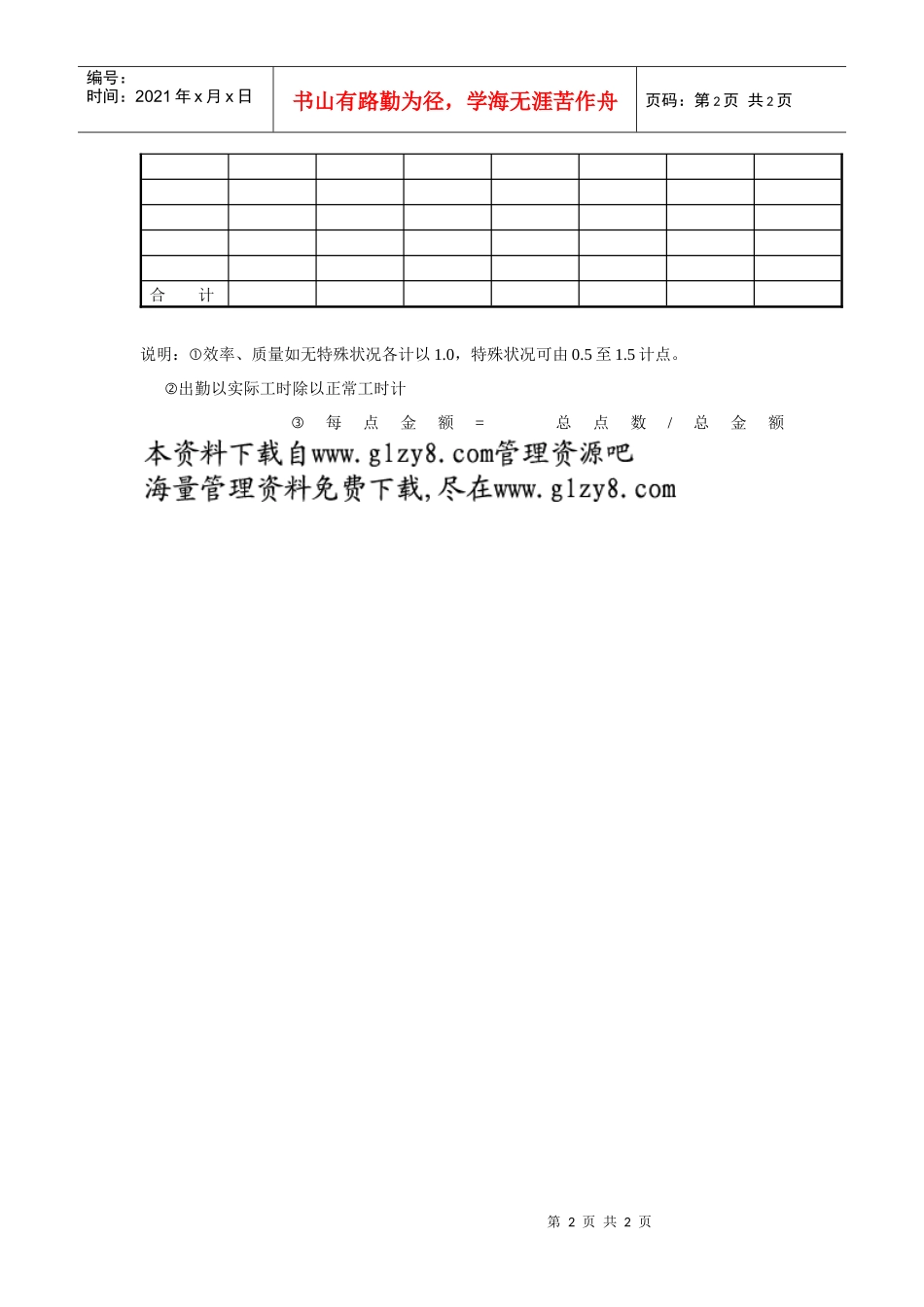 编号：
时间：2021 年 x 月 x 日

书山有路勤为径，学海无涯苦作舟

页码：第 2 页 共 2 页

| | | | | | | | |
|---|---|---|---|---|---|---|---|
| | | | | | | | |
| | | | | | | | |
| | | | | | | | |
| | | | | | | | |
| 合　计 | | | | | | | |

说明：①效率、质量如无特殊状况各计以 1.0，特殊状况可由 0.5 至 1.5 计点。

②出勤以实际工时除以正常工时计

③ 每 点 金 额 = 总 点 数 / 总 金 额

本资料下载自www.glzy8.com管理资源吧
海量管理资料免费下载,尽在www.glzy8.com

第 2 页 共 2 页